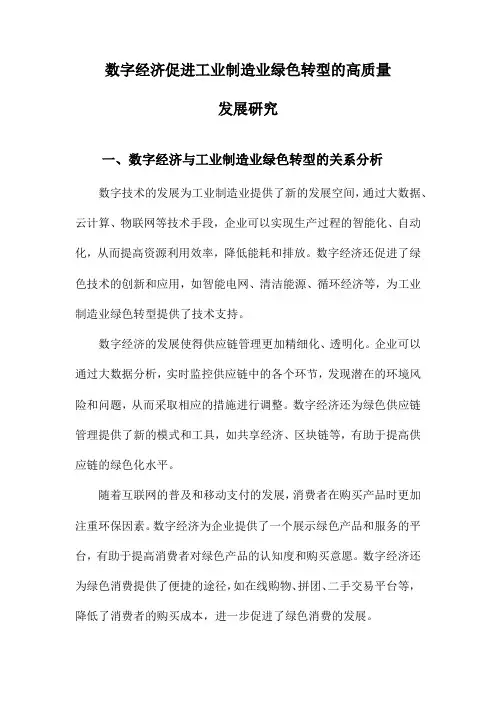 数字经济促进工业制造业绿色转型的高质量发展研究

一、数字经济与工业制造业绿色转型的关系分析

数字技术的发展为工业制造业提供了新的发展空间，通过大数据、云计算、物联网等技术手段，企业可以实现生产过程的智能化、自动化，从而提高资源利用效率，降低能耗和排放。数字经济还促进了绿色技术的创新和应用，如智能电网、清洁能源、循环经济等，为工业制造业绿色转型提供了技术支持。

数字经济的发展使得供应链管理更加精细化、透明化。企业可以通过大数据分析，实时监控供应链中的各个环节，发现潜在的环境风险和问题，从而采取相应的措施进行调整。数字经济还为绿色供应链管理提供了新的模式和工具，如共享经济、区块链等，有助于提高供应链的绿色化水平。

随着互联网的普及和移动支付的发展，消费者在购买产品时更加注重环保因素。数字经济为企业提供了一个展示绿色产品和服务的平台，有助于提高消费者对绿色产品的认知度和购买意愿。数字经济还为绿色消费提供了便捷的途径，如在线购物、拼团、二手交易平台等，降低了消费者的购买成本，进一步促进了绿色消费的发展。